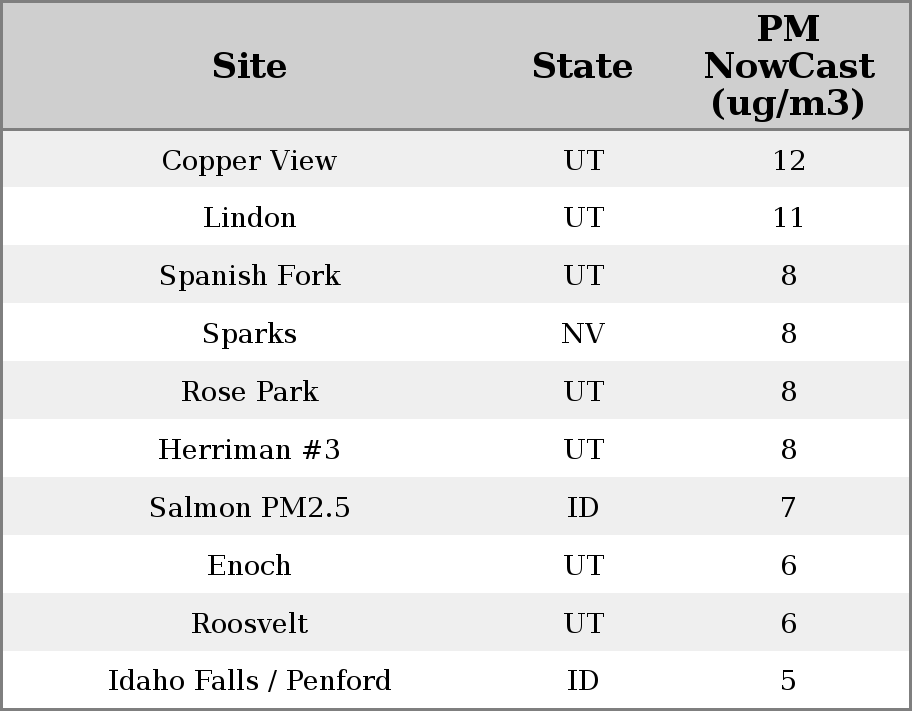 | Site | State | PM NowCast (ug/m3) |
|---|---|---|
| Copper View | UT | 12 |
| Lindon | UT | 11 |
| Spanish Fork | UT | 8 |
| Sparks | NV | 8 |
| Rose Park | UT | 8 |
| Herriman #3 | UT | 8 |
| Salmon PM2.5 | ID | 7 |
| Enoch | UT | 6 |
| Roosvelt | UT | 6 |
| Idaho Falls / Penford | ID | 5 |